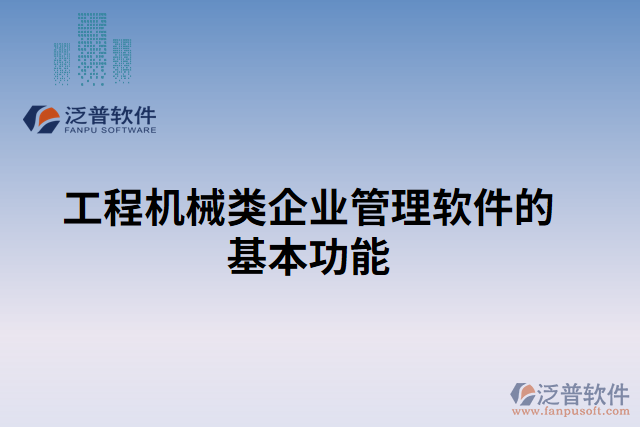 泛普软件
FANPU SOFTWARE

工程机械类企业管理软件的基本功能

泛普软件
www.fanpusoft.com